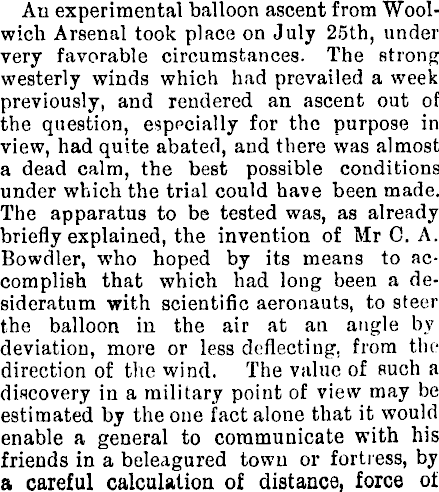 An experimental balloon ascent from Woolwich Arsenal took place on July 25th, under very favorable circumstances. The strong westerly winds which had prevailed a week previously, and rendered an ascent out of the question, especially for the purpose in view, had quite abated, and there was almost a dead calm, the best possible conditions under which the trial could have been made. The apparatus to be tested was, as already briefly explained, the invention of Mr C. A. Bowdler, who hoped by its means to accomplish that which had long been a desideratum with scientific aeronauts, to steer the balloon in the air at an angle by deviation, more or less deflecting, from the direction of the wind. The value of such a discovery in a military point of view may be estimated by the one fact alone that it would enable a general to communicate with his friends in a beleagured town or fortress, by a careful calculation of distance, force of